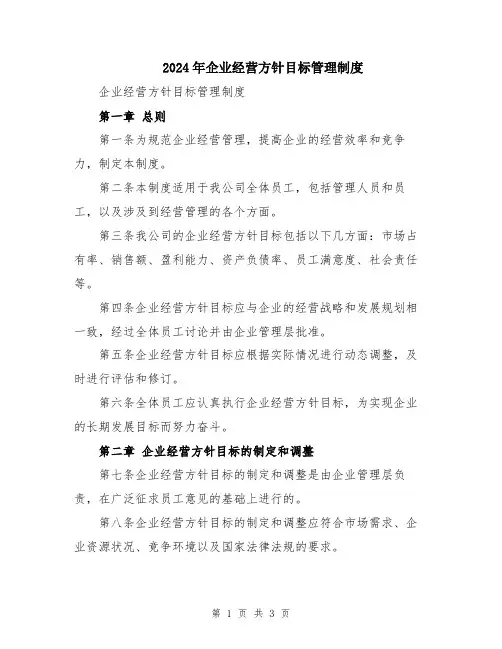 2024年企业经营方针目标管理制度

企业经营方针目标管理制度

第一章 总则

第一条为规范企业经营管理，提高企业的经营效率和竞争力，制定本制度。

第二条本制度适用于我公司全体员工，包括管理人员和员工，以及涉及到经营管理的各个方面。

第三条我公司的企业经营方针目标包括以下几方面：市场占有率、销售额、盈利能力、资产负债率、员工满意度、社会责任等。

第四条企业经营方针目标应与企业的经营战略和发展规划相一致，经过全体员工讨论并由企业管理层批准。

第五条企业经营方针目标应根据实际情况进行动态调整，及时进行评估和修订。

第六条全体员工应认真执行企业经营方针目标，为实现企业的长期发展目标而努力奋斗。

第二章 企业经营方针目标的制定和调整

第七条企业经营方针目标的制定和调整是由企业管理层负责，在广泛征求员工意见的基础上进行的。

第八条企业经营方针目标的制定和调整应符合市场需求、企业资源状况、竞争环境以及国家法律法规的要求。

第 1 页 共 3 页